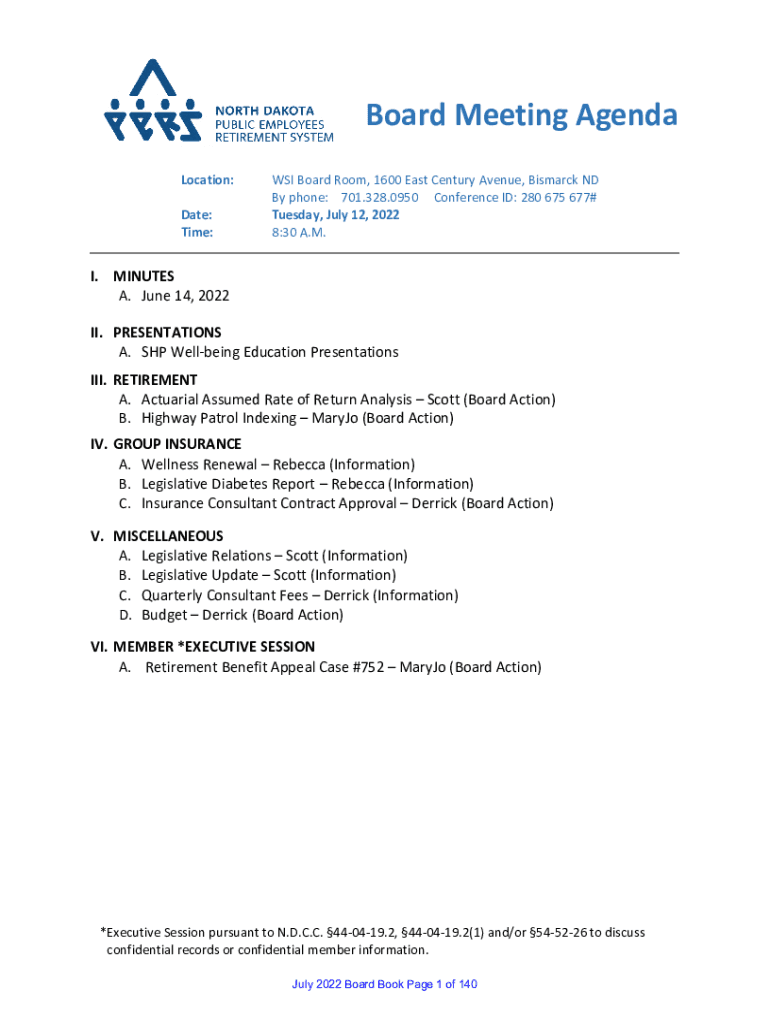 NORTH DAKOTA
PUBLIC EMPLOYEES
RETIREMENT SYSTEM

Board Meeting Agenda

Location: WSI Board Room, 1600 East Century Avenue, Bismarck ND
By phone: 701.328.0950 Conference ID: 280 675 677#
Date: Tuesday, July 12, 2022
Time: 8:30 A.M.

I. MINUTES
A. June 14, 2022

II. PRESENTATIONS
A. SHP Well-being Education Presentations

III. RETIREMENT
A. Actuarial Assumed Rate of Return Analysis – Scott (Board Action)
B. Highway Patrol Indexing – MaryJo (Board Action)

IV. GROUP INSURANCE
A. Wellness Renewal – Rebecca (Information)
B. Legislative Diabetes Report – Rebecca (Information)
C. Insurance Consultant Contract Approval – Derrick (Board Action)

V. MISCELLANEOUS
A. Legislative Relations – Scott (Information)
B. Legislative Update – Scott (Information)
C. Quarterly Consultant Fees – Derrick (Information)
D. Budget – Derrick (Board Action)

VI. MEMBER *EXECUTIVE SESSION
A. Retirement Benefit Appeal Case #752 – MaryJo (Board Action)

*Executive Session pursuant to N.D.C.C. §44-04-19.2, §44-04-19.2(1) and/or §54-52-26 to discuss confidential records or confidential member information.

July 2022 Board Book Page 1 of 140